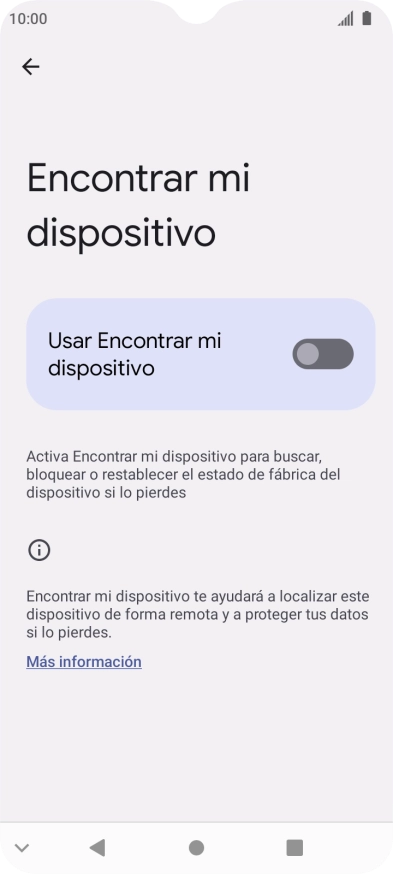 10:00

Encontrar mi dispositivo

Usar Encontrar mi dispositivo

Activa Encontrar mi dispositivo para buscar, bloquear o restablecer el estado de fábrica del dispositivo si lo pierdes

Encontrar mi dispositivo te ayudará a localizar este dispositivo de forma remota y a proteger tus datos si lo pierdes.

Más información